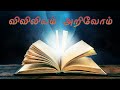 விவிலியம் அறிவோம்